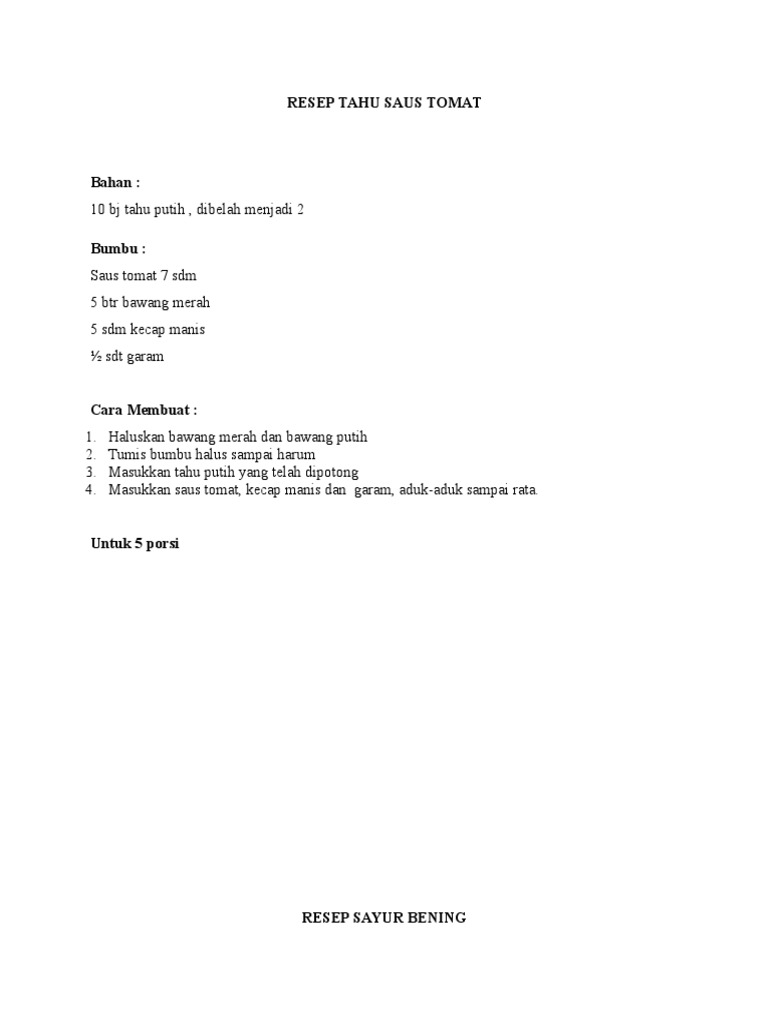 RESEP TAHU SAUS TOMAT

Bahan :

10 bj tahu putih , dibelah menjadi 2

Bumbu :

Saus tomat 7 sdm

5 btr bawang merah

5 sdm kecap manis

½ sdt garam

Cara Membuat :

1. Haluskan bawang merah dan bawang putih
2. Tumis bumbu halus sampai harum
3. Masukkan tahu putih yang telah dipotong
4. Masukkan saus tomat, kecap manis dan garam, aduk-aduk sampai rata.

Untuk 5 porsi

RESEP SAYUR BENING